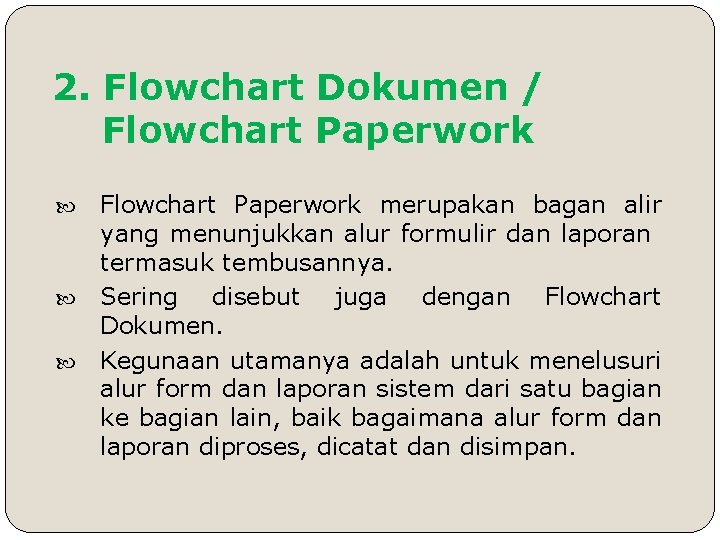 2. Flowchart Dokumen / Flowchart Paperwork

Flowchart Paperwork merupakan bagan alir yang menunjukkan alur formulir dan laporan termasuk tembusannya.

Sering disebut juga dengan Flowchart Dokumen.

Kegunaan utamanya adalah untuk menelusuri alur form dan laporan sistem dari satu bagian ke bagian lain, baik bagaimana alur form dan laporan diproses, dicatat dan disimpan.